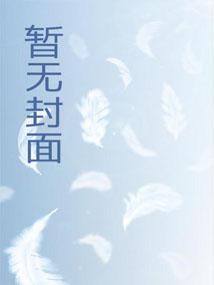 暂无封面